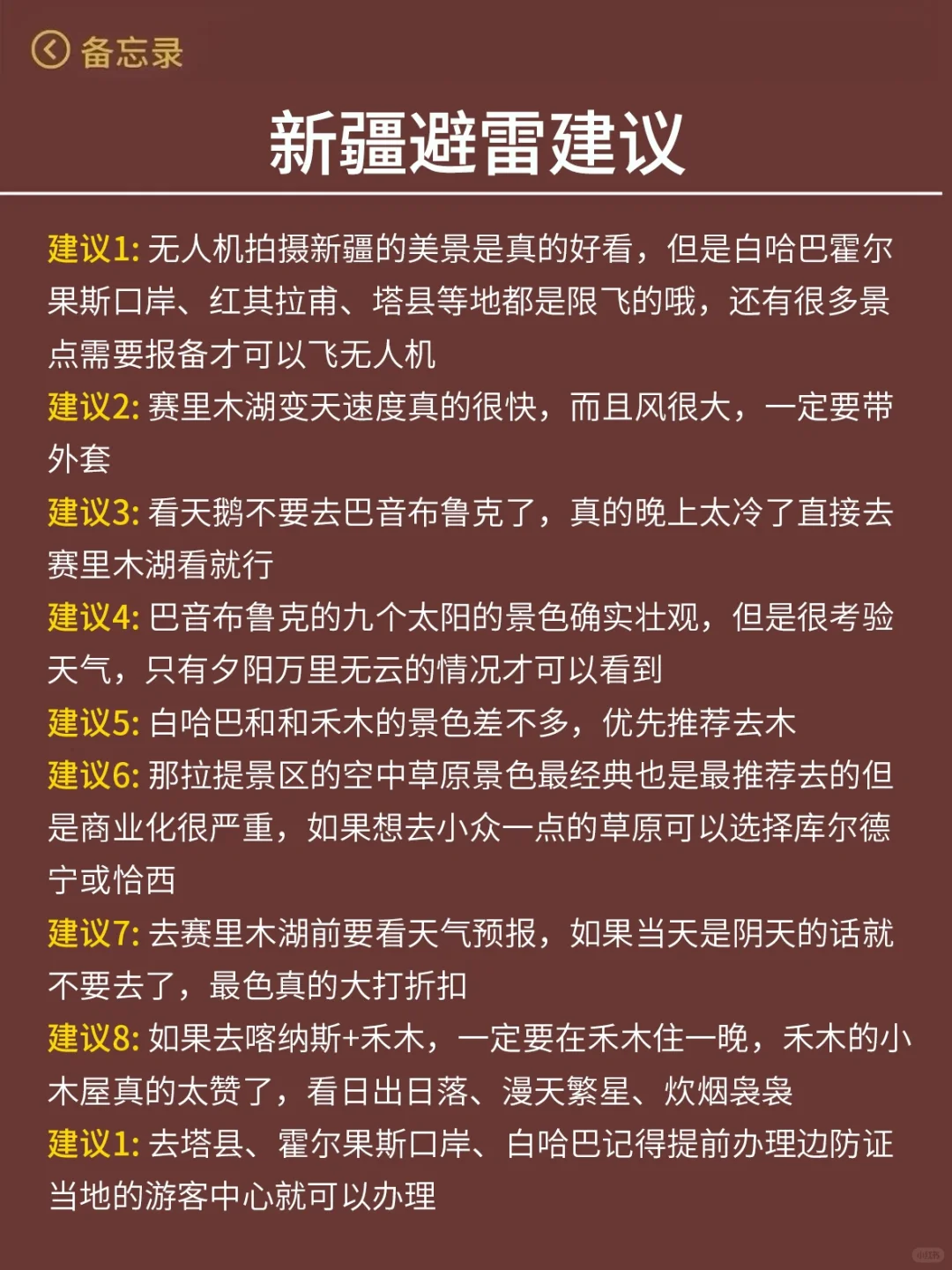 备忘录

新疆避雷建议

建议1: 无人机拍摄新疆的美景是真的好看，但是白哈巴霍尔果斯口岸、红其拉甫、塔县等地都是限飞的哦，还有很多景点需要报备才可以飞无人机

建议2: 赛里木湖变天速度真的很快，而且风很大，一定要带外套

建议3: 看天鹅不要去巴音布鲁克了，真的晚上太冷了直接去赛里木湖看就行

建议4: 巴音布鲁克的九个太阳的景色确实壮观，但是很考验天气，只有夕阳万里无云的情况才可以看到

建议5: 白哈巴和和禾木的景色差不多，优先推荐去木

建议6: 那拉提景区的空中草原景色最经典也是最推荐去的但是商业化很严重，如果想去小众一点的草原可以选择库尔德宁或恰西

建议7: 去赛里木湖前要看天气预报，如果当天是阴天的话就不要去了，最色真的大打折扣

建议8: 如果去喀纳斯+禾木，一定要在禾木住一晚，禾木的小木屋真的太赞了，看日出日落、漫天繁星、炊烟袅袅

建议1: 去塔县、霍尔果斯口岸、白哈巴记得提前办理边防证当地的游客中心就可以办理